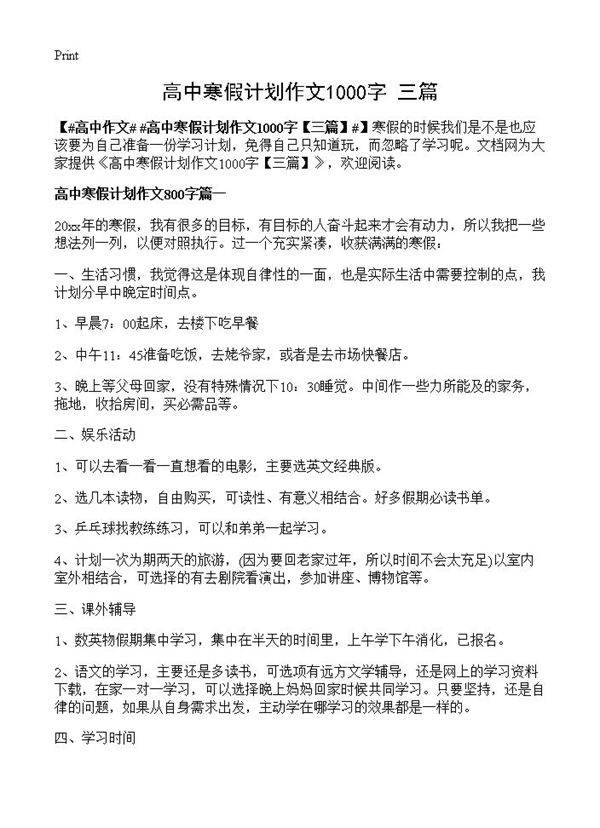 Print

高中寒假计划作文1000字 三篇

【#高中作文# #高中寒假计划作文1000字【三篇】#】寒假的时候我们是不是也应该要为自己准备一份学习计划，免得自己只知道玩，而忽略了学习呢。文档网为大家提供《高中寒假计划作文1000字【三篇】》，欢迎阅读。

高中寒假计划作文800字篇一

20xx年的寒假，我有很多的目标，有目标的人奋斗起来才会有动力，所以我把一些想法列一列，以便对照执行。过一个充实紧凑，收获满满的寒假：

一、生活习惯，我觉得这是体现自律性的一面，也是实际生活中需要控制的点，我计划分早中晚定时间点。

1、早晨7：00起床，去楼下吃早餐

2、中午11：45准备吃饭，去姥爷家，或者是去市场快餐店。

3、晚上等父母回家，没有特殊情况下10：30睡觉。中间作一些力所能及的家务，拖地，收拾房间，买必需品等。

二、娱乐活动

1、可以去看一看一直想看的电影，主要选英文经典版。

2、选几本读物，自由购买，可读性、有意义相结合。好多假期必读书单。

3、乒乓球找教练练习，可以和弟弟一起学习。

4、计划一次为期两天的旅游，(因为要回老家过年，所以时间不会太充足)以室内室外相结合，可选择的有去剧院看演出，参加讲座、博物馆等。

三、课外辅导

1、数英物假期集中学习，集中在半天的时间里，上午学下午消化，已报名。

2、语文的学习，主要还是多读书，可选项有远方文学辅导，还是网上的学习资料下载，在家一对一学习，可以选择晚上妈妈回家时候共同学习。只要坚持，还是自律的问题，如果从自身需求出发，主动学在哪学习的效果都是一样的。

四、学习时间